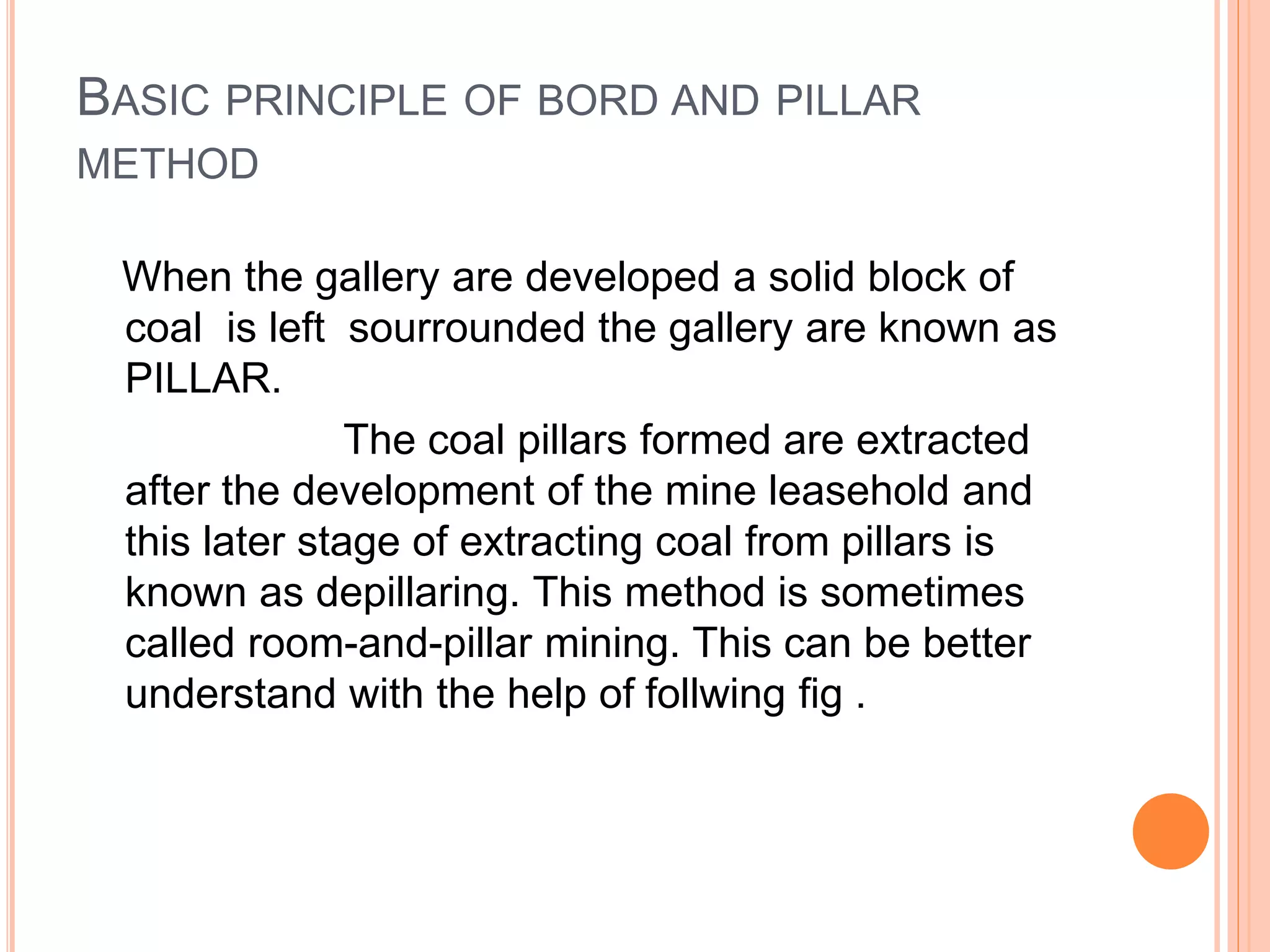 BASIC PRINCIPLE OF BORD AND PILLAR METHOD

When the gallery are developed a solid block of coal is left sourrounded the gallery are known as PILLAR.

The coal pillars formed are extracted after the development of the mine leasehold and this later stage of extracting coal from pillars is known as depillaring. This method is sometimes called room-and-pillar mining. This can be better understand with the help of follwing fig .